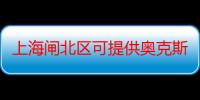 上海闸北区可提供奥克斯